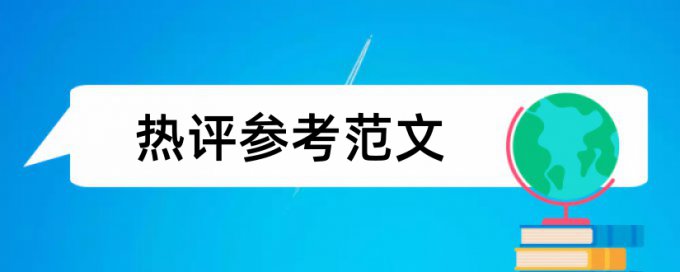 热评参考范文